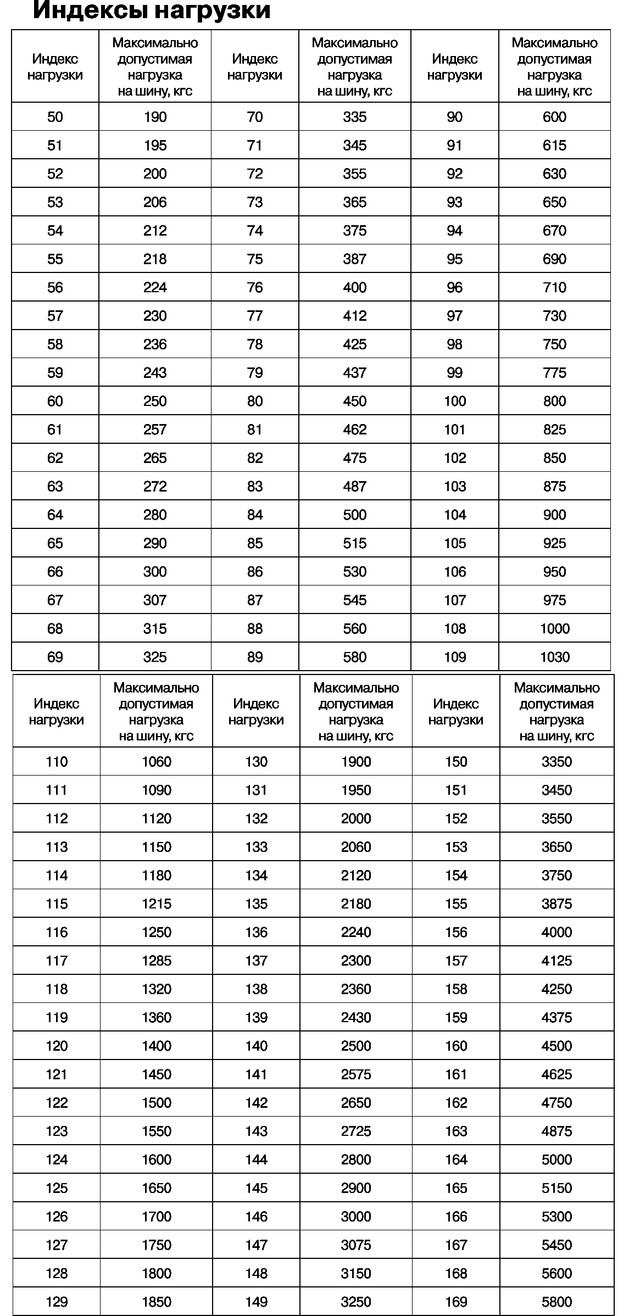 Индексы нагрузки

| Индекс нагрузки | Максимально допустимая нагрузка на шину, кгс | Индекс нагрузки | Максимально допустимая нагрузка на шину, кгс | Индекс нагрузки | Максимально допустимая нагрузка на шину, кгс |
|---|---|---|---|---|---|
| 50 | 190 | 70 | 335 | 90 | 600 |
| 51 | 195 | 71 | 345 | 91 | 615 |
| 52 | 200 | 72 | 355 | 92 | 630 |
| 53 | 206 | 73 | 365 | 93 | 650 |
| 54 | 212 | 74 | 375 | 94 | 670 |
| 55 | 218 | 75 | 387 | 95 | 690 |
| 56 | 224 | 76 | 400 | 96 | 710 |
| 57 | 230 | 77 | 412 | 97 | 730 |
| 58 | 236 | 78 | 425 | 98 | 750 |
| 59 | 243 | 79 | 437 | 99 | 775 |
| 60 | 250 | 80 | 450 | 100 | 800 |
| 61 | 257 | 81 | 462 | 101 | 825 |
| 62 | 265 | 82 | 475 | 102 | 850 |
| 63 | 272 | 83 | 487 | 103 | 875 |
| 64 | 280 | 84 | 500 | 104 | 900 |
| 65 | 290 | 85 | 515 | 105 | 925 |
| 66 | 300 | 86 | 530 | 106 | 950 |
| 67 | 307 | 87 | 545 | 107 | 975 |
| 68 | 315 | 88 | 560 | 108 | 1000 |
| 69 | 325 | 89 | 580 | 109 | 1030 |

| Индекс нагрузки | Максимально допустимая нагрузка на шину, кгс | Индекс нагрузки | Максимально допустимая нагрузка на шину, кгс | Индекс нагрузки | Максимально допустимая нагрузка на шину, кгс |
|---|---|---|---|---|---|
| 110 | 1060 | 130 | 1900 | 150 | 3350 |
| 111 | 1090 | 131 | 1950 | 151 | 3450 |
| 112 | 1120 | 132 | 2000 | 152 | 3550 |
| 113 | 1150 | 133 | 2060 | 153 | 3650 |
| 114 | 1180 | 134 | 2120 | 154 | 3750 |
| 115 | 1215 | 135 | 2180 | 155 | 3875 |
| 116 | 1250 | 136 | 2240 | 156 | 4000 |
| 117 | 1285 | 137 | 2300 | 157 | 4125 |
| 118 | 1320 | 138 | 2360 | 158 | 4250 |
| 119 | 1360 | 139 | 2430 | 159 | 4375 |
| 120 | 1400 | 140 | 2500 | 160 | 4500 |
| 121 | 1450 | 141 | 2575 | 161 | 4625 |
| 122 | 1500 | 142 | 2650 | 162 | 4750 |
| 123 | 1550 | 143 | 2725 | 163 | 4875 |
| 124 | 1600 | 144 | 2800 | 164 | 5000 |
| 125 | 1650 | 145 | 2900 | 165 | 5150 |
| 126 | 1700 | 146 | 3000 | 166 | 5300 |
| 127 | 1750 | 147 | 3075 | 167 | 5450 |
| 128 | 1800 | 148 | 3150 | 168 | 5600 |
| 129 | 1850 | 149 | 3250 | 169 | 5800 |